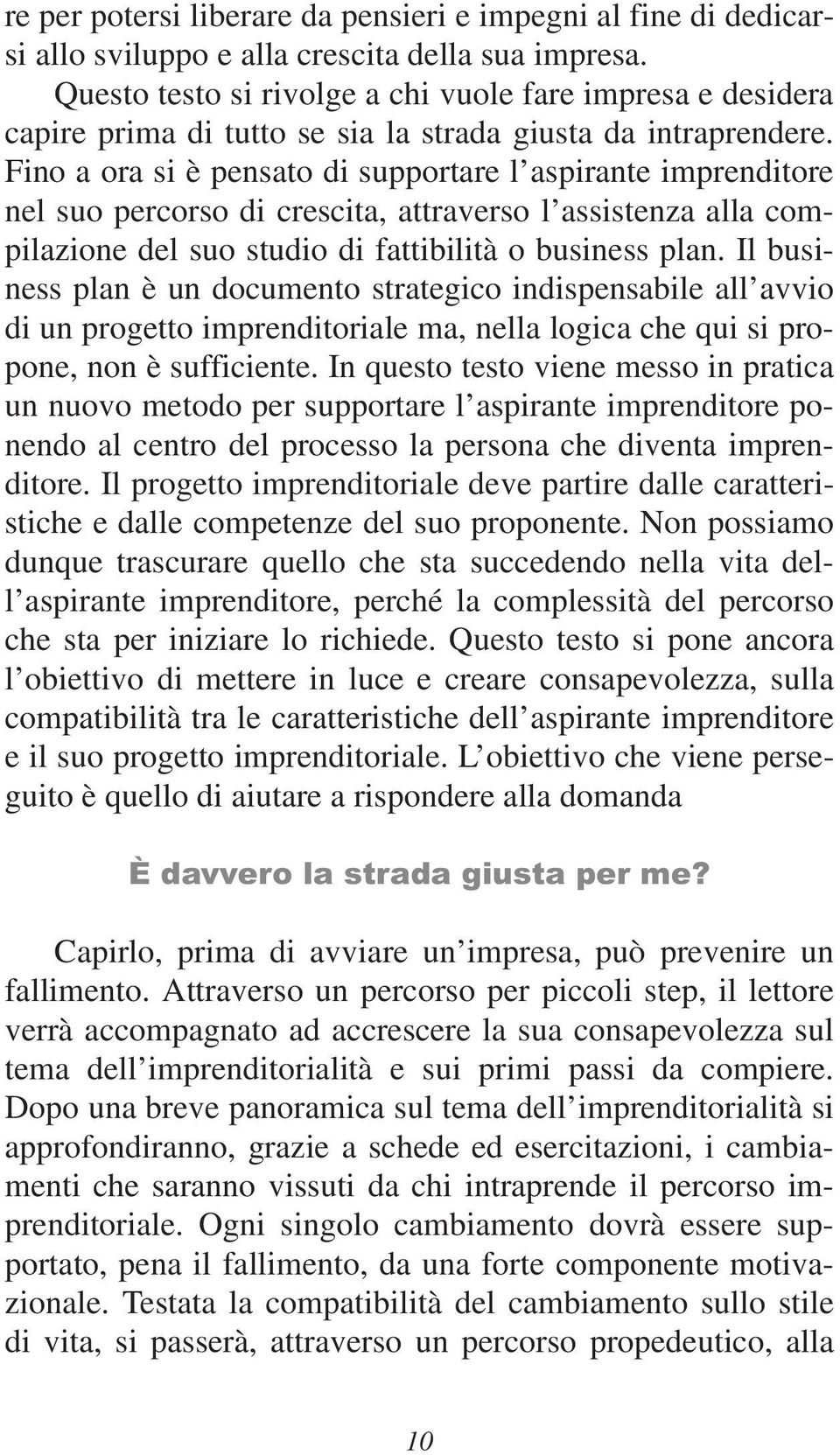 re per potersi liberare da pensieri e impegni al fine di dedicarsi allo sviluppo e alla crescita della sua impresa.

Questo testo si rivolge a chi vuole fare impresa e desidera capire prima di tutto se sia la strada giusta da intraprendere. Fino a ora si è pensato di supportare l'aspirante imprenditore nel suo percorso di crescita, attraverso l'assistenza alla compilazione del suo studio di fattibilità o business plan. Il business plan è un documento strategico indispensabile all'avvio di un progetto imprenditoriale ma, nella logica che qui si propone, non è sufficiente. In questo testo viene messo in pratica un nuovo metodo per supportare l'aspirante imprenditore ponendo al centro del processo la persona che diventa imprenditore. Il progetto imprenditoriale deve partire dalle caratteristiche e dalle competenze del suo proponente. Non possiamo dunque trascurare quello che sta succedendo nella vita dell'aspirante imprenditore, perché la complessità del percorso che sta per iniziare lo richiede. Questo testo si pone ancora l'obiettivo di mettere in luce e creare consapevolezza, sulla compatibilità tra le caratteristiche dell'aspirante imprenditore e il suo progetto imprenditoriale. L'obiettivo che viene perseguito è quello di aiutare a rispondere alla domanda

È davvero la strada giusta per me?

Capirlo, prima di avviare un'impresa, può prevenire un fallimento. Attraverso un percorso per piccoli step, il lettore verrà accompagnato ad accrescere la sua consapevolezza sul tema dell'imprenditorialità e sui primi passi da compiere. Dopo una breve panoramica sul tema dell'imprenditorialità si approfondiranno, grazie a schede ed esercitazioni, i cambiamenti che saranno vissuti da chi intraprende il percorso imprenditoriale. Ogni singolo cambiamento dovrà essere supportato, pena il fallimento, da una forte componente motivazionale. Testata la compatibilità del cambiamento sullo stile di vita, si passerà, attraverso un percorso propedeutico, alla

10